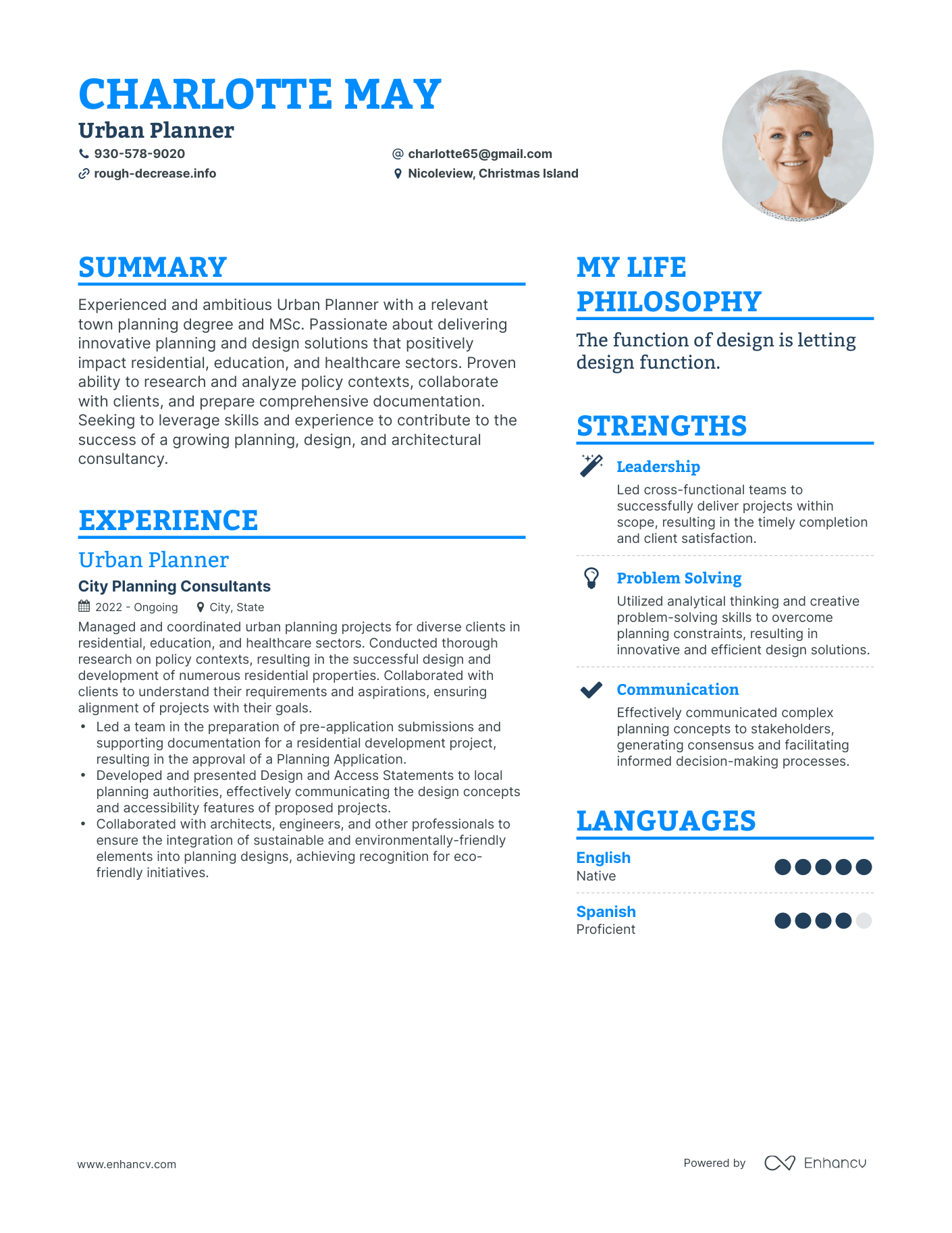 CHARLOTTE MAY
Urban Planner
930-578-9020
charlotte65@gmail.com
rough-decrease.info
Nicoleview, Christmas Island

SUMMARY

Experienced and ambitious Urban Planner with a relevant town planning degree and MSc. Passionate about delivering innovative planning and design solutions that positively impact residential, education, and healthcare sectors. Proven ability to research and analyze policy contexts, collaborate with clients, and prepare comprehensive documentation. Seeking to leverage skills and experience to contribute to the success of a growing planning, design, and architectural consultancy.

EXPERIENCE

Urban Planner
City Planning Consultants
2022 - Ongoing
City, State

Managed and coordinated urban planning projects for diverse clients in residential, education, and healthcare sectors. Conducted thorough research on policy contexts, resulting in the successful design and development of numerous residential properties. Collaborated with clients to understand their requirements and aspirations, ensuring alignment of projects with their goals.

• Led a team in the preparation of pre-application submissions and supporting documentation for a residential development project, resulting in the approval of a Planning Application.
• Developed and presented Design and Access Statements to local planning authorities, effectively communicating the design concepts and accessibility features of proposed projects.
• Collaborated with architects, engineers, and other professionals to ensure the integration of sustainable and environmentally-friendly elements into planning designs, achieving recognition for eco-friendly initiatives.

MY LIFE PHILOSOPHY

The function of design is letting design function.

STRENGTHS

Leadership
Led cross-functional teams to successfully deliver projects within scope, resulting in the timely completion and client satisfaction.

Problem Solving
Utilized analytical thinking and creative problem-solving skills to overcome planning constraints, resulting in innovative and efficient design solutions.

Communication
Effectively communicated complex planning concepts to stakeholders, generating consensus and facilitating informed decision-making processes.

LANGUAGES

English
Native

Spanish
Proficient

www.enhancv.com

Powered by Enhancv